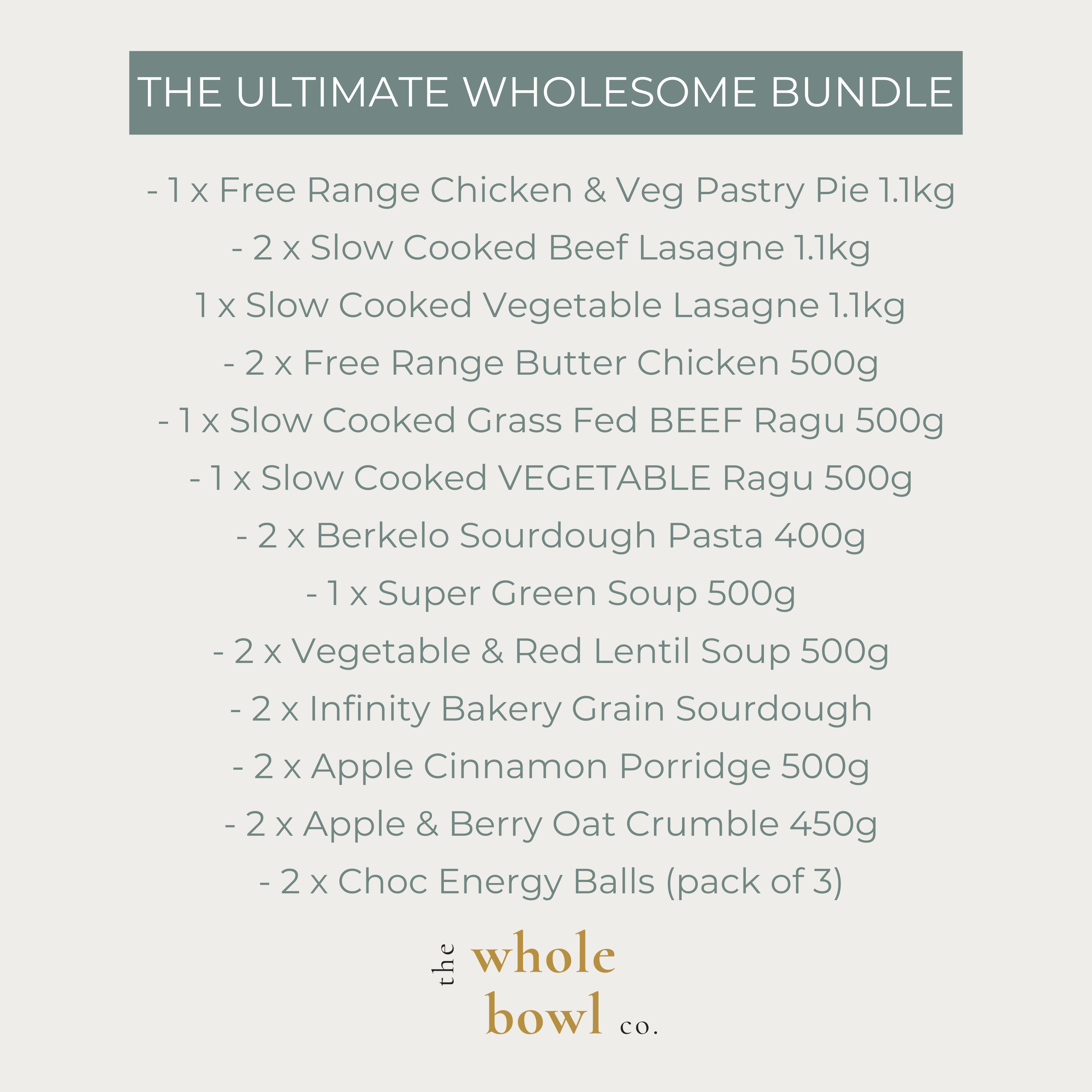 THE ULTIMATE WHOLESOME BUNDLE

- 1 x Free Range Chicken & Veg Pastry Pie 1.1kg
- 2 x Slow Cooked Beef Lasagne 1.1kg
1 x Slow Cooked Vegetable Lasagne 1.1kg
- 2 x Free Range Butter Chicken 500g
- 1 x Slow Cooked Grass Fed BEEF Ragu 500g
- 1 x Slow Cooked VEGETABLE Ragu 500g
- 2 x Berkelo Sourdough Pasta 400g
- 1 x Super Green Soup 500g
- 2 x Vegetable & Red Lentil Soup 500g
- 2 x Infinity Bakery Grain Sourdough
- 2 x Apple Cinnamon Porridge 500g
- 2 x Apple & Berry Oat Crumble 450g
- 2 x Choc Energy Balls (pack of 3)

the whole bowl co.